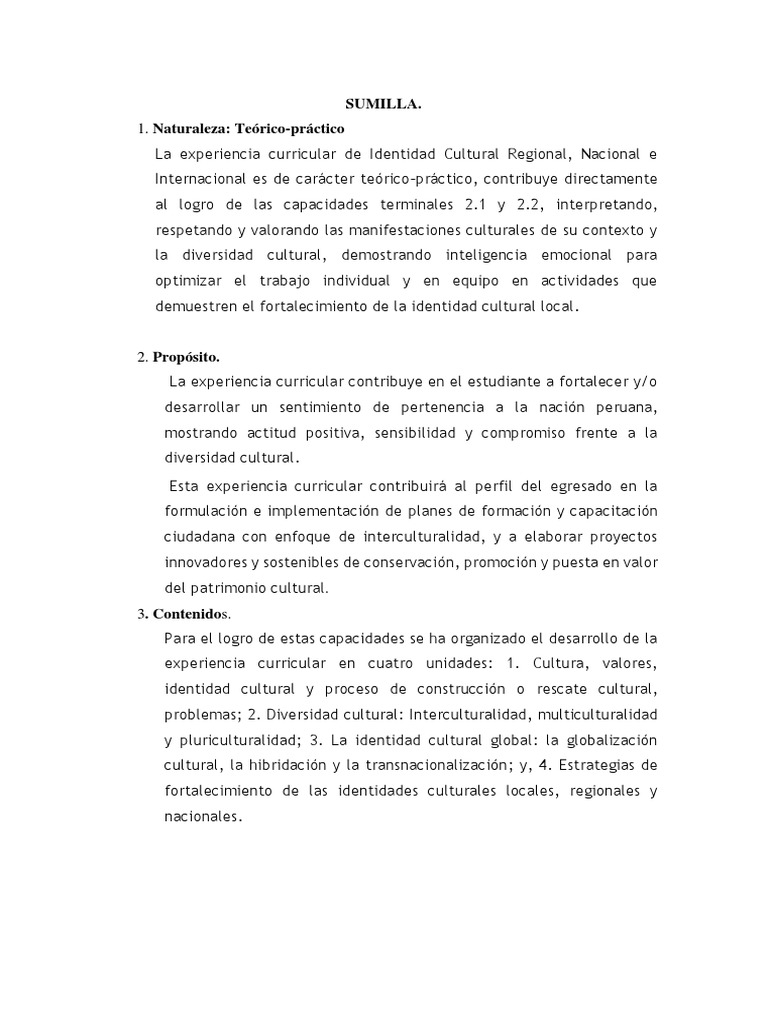 SUMILLA.

1. Naturaleza: Teórico-práctico

La experiencia curricular de Identidad Cultural Regional, Nacional e Internacional es de carácter teórico-práctico, contribuye directamente al logro de las capacidades terminales 2.1 y 2.2, interpretando, respetando y valorando las manifestaciones culturales de su contexto y la diversidad cultural, demostrando inteligencia emocional para optimizar el trabajo individual y en equipo en actividades que demuestren el fortalecimiento de la identidad cultural local.

2. Propósito.

La experiencia curricular contribuye en el estudiante a fortalecer y/o desarrollar un sentimiento de pertenencia a la nación peruana, mostrando actitud positiva, sensibilidad y compromiso frente a la diversidad cultural.

Esta experiencia curricular contribuirá al perfil del egresado en la formulación e implementación de planes de formación y capacitación ciudadana con enfoque de interculturalidad, y a elaborar proyectos innovadores y sostenibles de conservación, promoción y puesta en valor del patrimonio cultural.

3. Contenidos.

Para el logro de estas capacidades se ha organizado el desarrollo de la experiencia curricular en cuatro unidades: 1. Cultura, valores, identidad cultural y proceso de construcción o rescate cultural, problemas; 2. Diversidad cultural: Interculturalidad, multiculturalidad y pluriculturalidad; 3. La identidad cultural global: la globalización cultural, la hibridación y la transnacionalización; y, 4. Estrategias de fortalecimiento de las identidades culturales locales, regionales y nacionales.